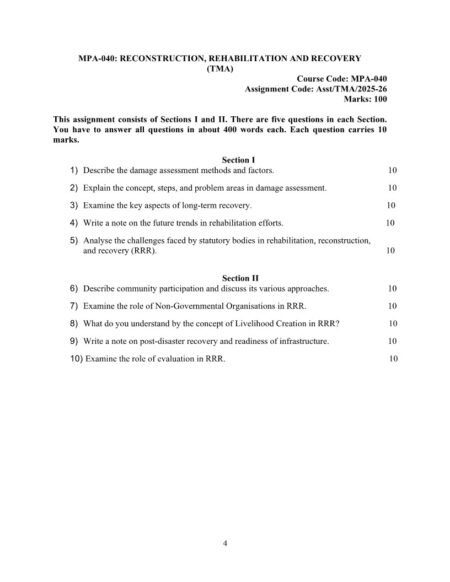 MPA-040: RECONSTRUCTION, REHABILITATION AND RECOVERY (TMA)

Course Code: MPA-040
Assignment Code: Asst/TMA/2025-26
Marks: 100

This assignment consists of Sections I and II. There are five questions in each Section. You have to answer all questions in about 400 words each. Each question carries 10 marks.

Section I

1) Describe the damage assessment methods and factors. 10

2) Explain the concept, steps, and problem areas in damage assessment. 10

3) Examine the key aspects of long-term recovery. 10

4) Write a note on the future trends in rehabilitation efforts. 10

5) Analyse the challenges faced by statutory bodies in rehabilitation, reconstruction, and recovery (RRR). 10

Section II

6) Describe community participation and discuss its various approaches. 10

7) Examine the role of Non-Governmental Organisations in RRR. 10

8) What do you understand by the concept of Livelihood Creation in RRR? 10

9) Write a note on post-disaster recovery and readiness of infrastructure. 10

10) Examine the role of evaluation in RRR. 10

4